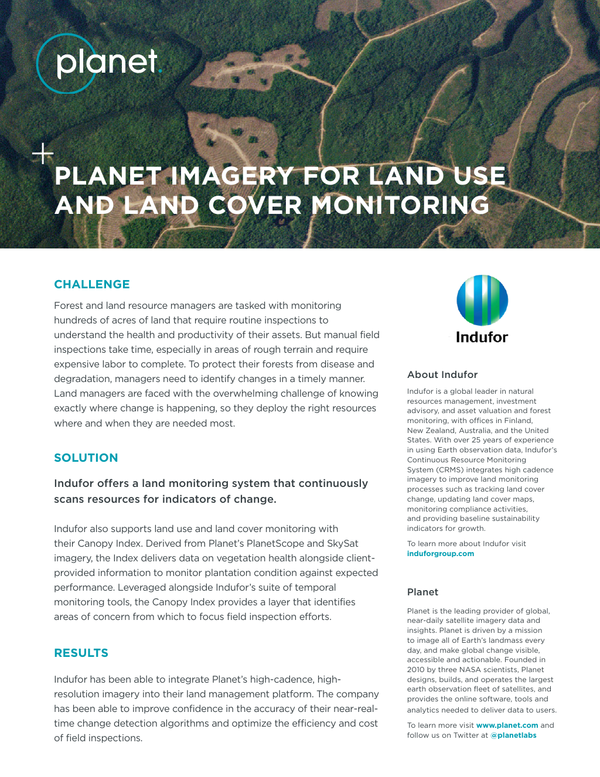 planet.

PLANET IMAGERY FOR LAND USE AND LAND COVER MONITORING

CHALLENGE

Forest and land resource managers are tasked with monitoring hundreds of acres of land that require routine inspections to understand the health and productivity of their assets. But manual field inspections take time, especially in areas of rough terrain and require expensive labor to complete. To protect their forests from disease and degradation, managers need to identify changes in a timely manner. Land managers are faced with the overwhelming challenge of knowing exactly where change is happening, so they deploy the right resources where and when they are needed most.

SOLUTION

Indufor offers a land monitoring system that continuously scans resources for indicators of change.

Indufor also supports land use and land cover monitoring with their Canopy Index. Derived from Planet's PlanetScope and SkySat imagery, the Index delivers data on vegetation health alongside client-provided information to monitor plantation condition against expected performance. Leveraged alongside Indufor's suite of temporal monitoring tools, the Canopy Index provides a layer that identifies areas of concern from which to focus field inspection efforts.

RESULTS

Indufor has been able to integrate Planet's high-cadence, high-resolution imagery into their land management platform. The company has been able to improve confidence in the accuracy of their near-real-time change detection algorithms and optimize the efficiency and cost of field inspections.

Indufor

About Indufor

Indufor is a global leader in natural resources management, investment advisory, and asset valuation and forest monitoring, with offices in Finland, New Zealand, Australia, and the United States. With over 25 years of experience in using Earth observation data, Indufor's Continuous Resource Monitoring System (CRMS) integrates high cadence imagery to improve land monitoring processes such as tracking land cover change, updating land cover maps, monitoring compliance activities, and providing baseline sustainability indicators for growth.

To learn more about Indufor visit induforgroup.com

Planet

Planet is the leading provider of global, near-daily satellite imagery data and insights. Planet is driven by a mission to image all of Earth's landmass every day, and make global change visible, accessible and actionable. Founded in 2010 by three NASA scientists, Planet designs, builds, and operates the largest earth observation fleet of satellites, and provides the online software, tools and analytics needed to deliver data to users.

To learn more visit www.planet.com and follow us on Twitter at @planetlabs